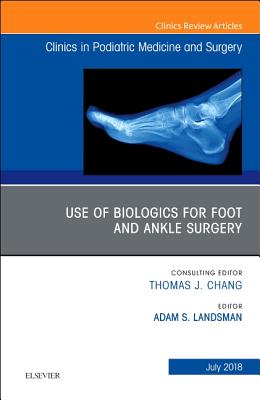 Clinics Review Articles

Clinics in Podiatric Medicine and Surgery

USE OF BIOLOGICS FOR FOOT AND ANKLE SURGERY

CONSULTING EDITOR
THOMAS J. CHANG

EDITOR
ADAM S. LANDSMAN

July 2018

ELSEVIER